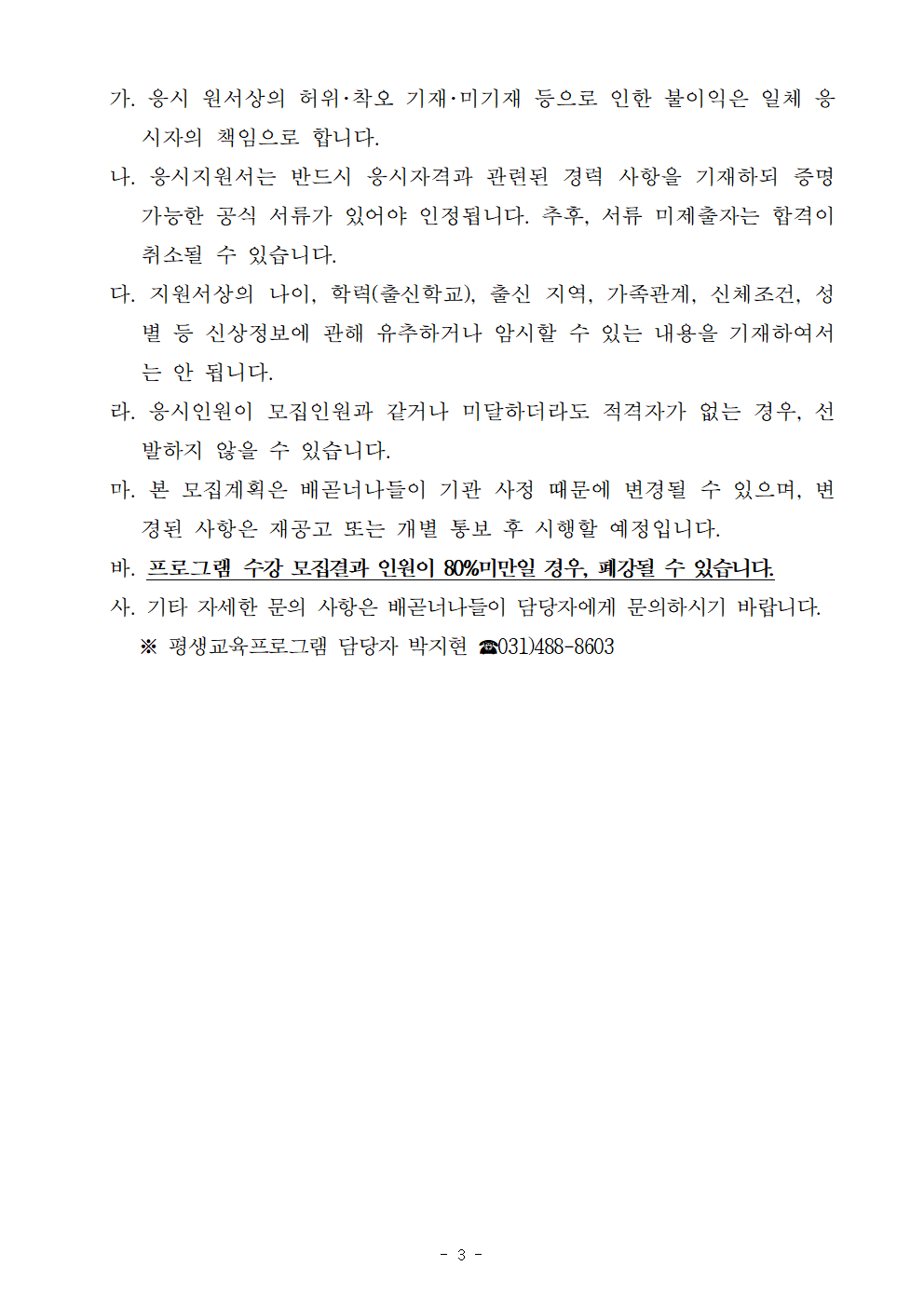 가. 응시 원서상의 허위·착오 기재·미기재 등으로 인한 불이익은 일체 응시자의 책임으로 합니다.

나. 응시지원서는 반드시 응시자격과 관련된 경력 사항을 기재하되 증명 가능한 공식 서류가 있어야 인정됩니다. 추후, 서류 미제출자는 합격이 취소될 수 있습니다.

다. 지원서상의 나이, 학력(출신학교), 출신 지역, 가족관계, 신체조건, 성별 등 신상정보에 관해 유추하거나 암시할 수 있는 내용을 기재하여서는 안 됩니다.

라. 응시인원이 모집인원과 같거나 미달하더라도 적격자가 없는 경우, 선발하지 않을 수 있습니다.

마. 본 모집계획은 배곧너나들이 기관 사정 때문에 변경될 수 있으며, 변경된 사항은 재공고 또는 개별 통보 후 시행할 예정입니다.

바. 프로그램 수강 모집결과 인원이 80%미만일 경우, 폐강될 수 있습니다.

사. 기타 자세한 문의 사항은 배곧너나들이 담당자에게 문의하시기 바랍니다.

※ 평생교육프로그램 담당자 박지현 ☎031)488-8603

- 3 -